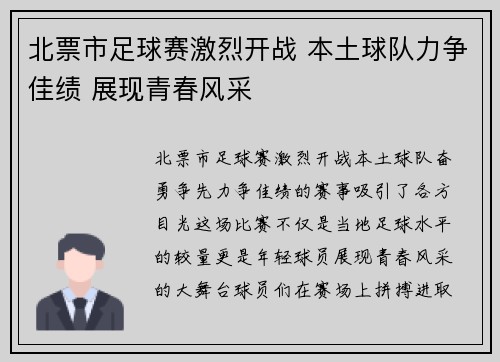 北票市足球赛激烈开战 本土球队力争佳绩 展现青春风采

北票市足球赛激烈开战本土球队奋勇争先力争佳绩的赛事吸引了各方目光这场比赛不仅是当地足球水平的较量更是年轻球员展现青春风采的大舞台球员们在赛场上拼搏进取